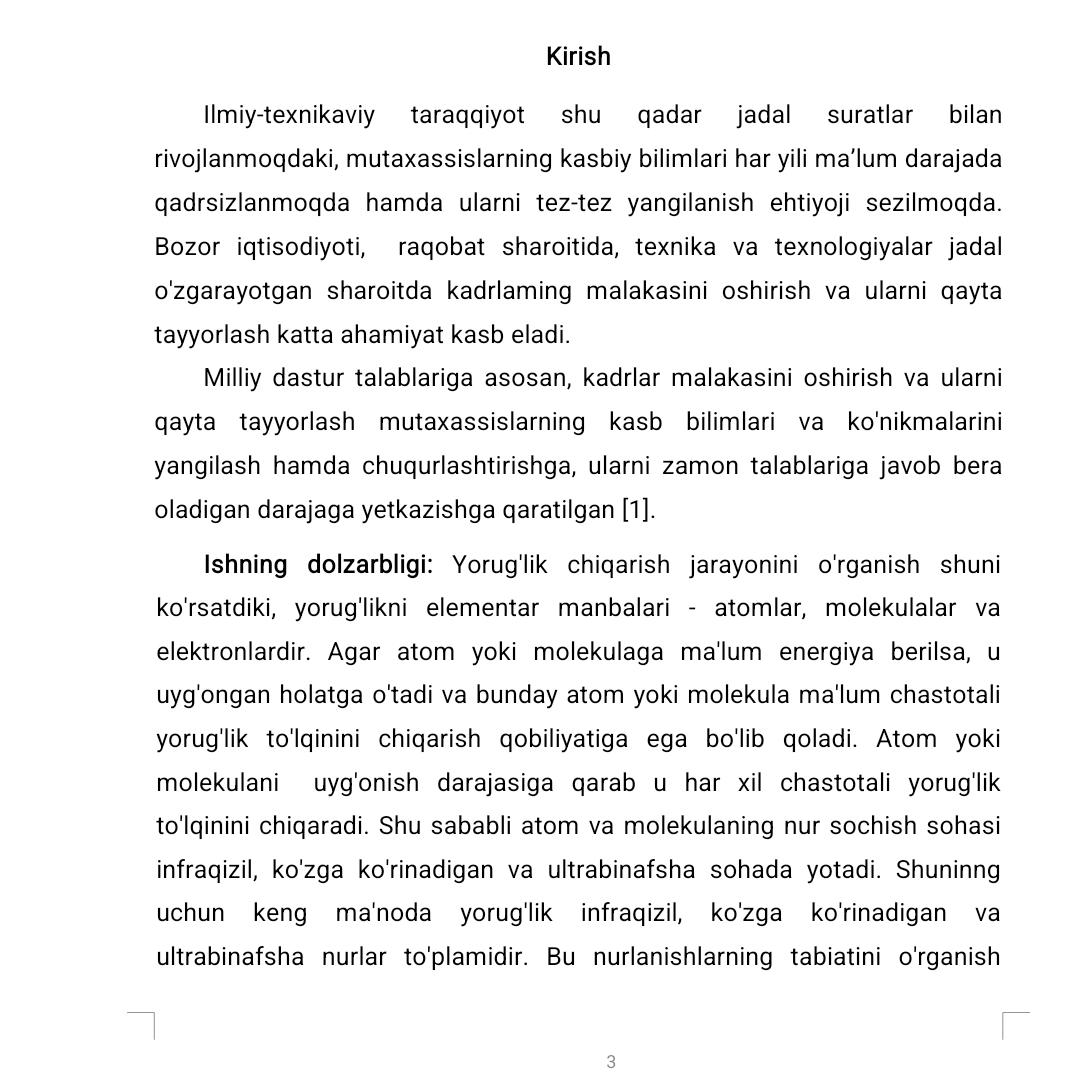 Kirish

Ilmiy-texnikaviy taraqqiyot shu qadar jadal suratlar bilan rivojlanmoqdaki, mutaxassislarning kasbiy bilimlari har yili ma’lum darajada qadrsizlanmoqda hamda ularni tez-tez yangilanish ehtiyoji sezilmoqda. Bozor iqtisodiyoti, raqobat sharoitida, texnika va texnologiyalar jadal o'zgarayotgan sharoitda kadrlaming malakasini oshirish va ularni qayta tayyorlash katta ahamiyat kasb eladi.

Milliy dastur talablariga asosan, kadrlar malakasini oshirish va ularni qayta tayyorlash mutaxassislarning kasb bilimlari va ko'nikmalarini yangilash hamda chuqurlashtirishga, ularni zamon talablariga javob bera oladigan darajaga yetkazishga qaratilgan [1].

Ishning dolzarbligi: Yorug'lik chiqarish jarayonini o'rganish shuni ko'rsatdiki, yorug'likni elementar manbalari - atomlar, molekulalar va elektronlardir. Agar atom yoki molekulaga ma'lum energiya berilsa, u uyg'ongan holatga o'tadi va bunday atom yoki molekula ma'lum chastotali yorug'lik to'lqinini chiqarish qobiliyatiga ega bo'lib qoladi. Atom yoki molekulani uyg'onish darajasiga qarab u har xil chastotali yorug'lik to'lqinini chiqaradi. Shu sababli atom va molekulaning nur sochish sohasi infraqizil, ko'zga ko'rinadigan va ultrabinafsha sohada yotadi. Shuninng uchun keng ma'noda yorug'lik infraqizil, ko'zga ko'rinadigan va ultrabinafsha nurlar to'plamidir. Bu nurlanishlarning tabiatini o'rganish

3